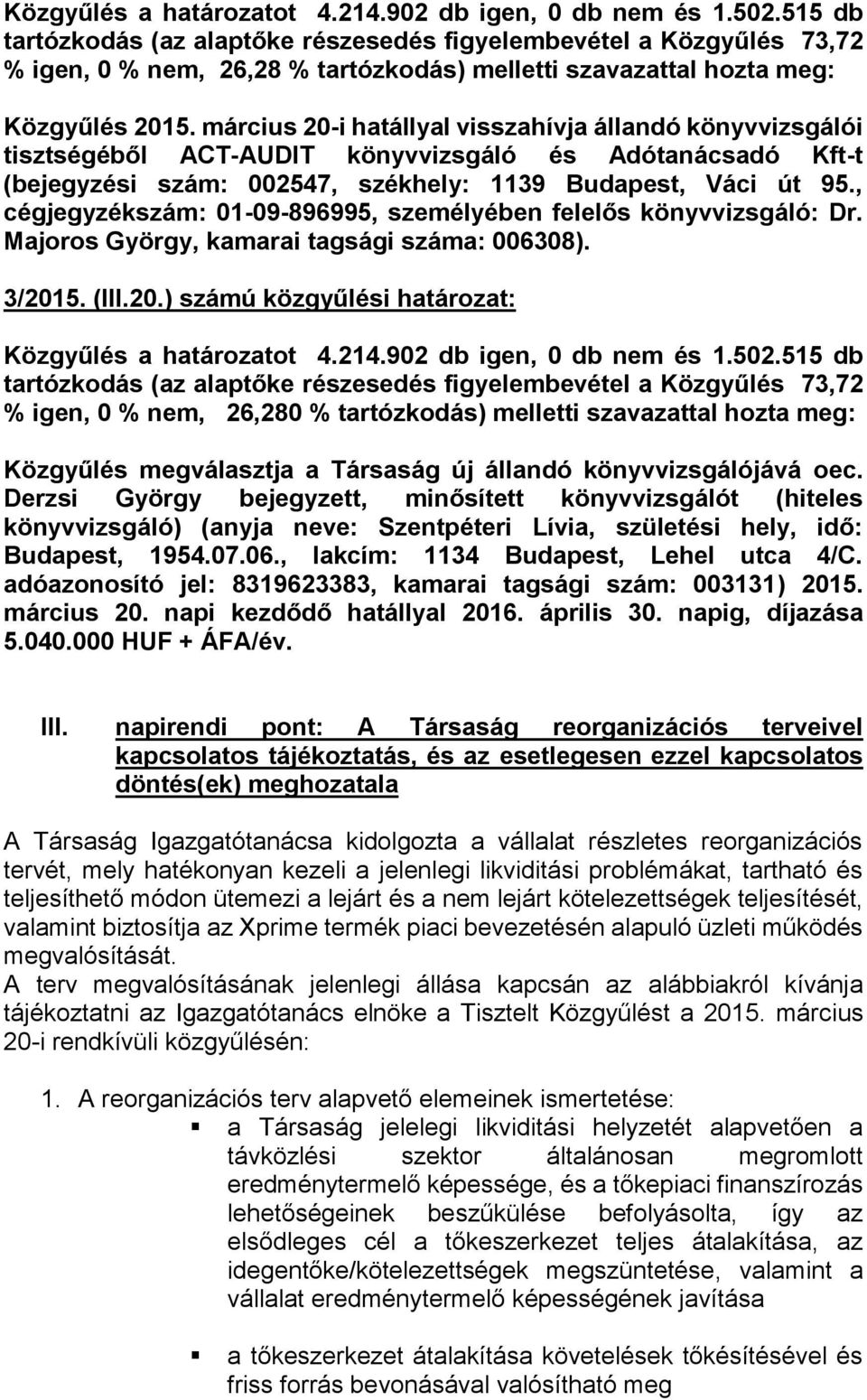 Közgyűlés a határozatot 4.214.902 db igen, 0 db nem és 1.502.515 db tartózkodás (az alaptőke részesedés figyelembevétel a Közgyűlés 73,72 % igen, 0 % nem, 26,28 % tartózkodás) melletti szavazattal hozta meg:

Közgyűlés 2015. március 20-i hatállyal visszahívja állandó könyvvizsgálói tisztségéből ACT-AUDIT könyvvizsgáló és Adótanácsadó Kft-t (bejegyzési szám: 002547, székhely: 1139 Budapest, Váci út 95., cégjegyzékszám: 01-09-896995, személyében felelős könyvvizsgáló: Dr. Majoros György, kamarai tagsági száma: 006308).

3/2015. (III.20.) számú közgyűlési határozat:

Közgyűlés a határozatot 4.214.902 db igen, 0 db nem és 1.502.515 db tartózkodás (az alaptőke részesedés figyelembevétel a Közgyűlés 73,72 % igen, 0 % nem, 26,280 % tartózkodás) melletti szavazattal hozta meg:

Közgyűlés megválasztja a Társaság új állandó könyvvizsgálójává oec. Derzsi György bejegyzett, minősített könyvvizsgálót (hiteles könyvvizsgáló) (anyja neve: Szentpéteri Lívia, születési hely, idő: Budapest, 1954.07.06., lakcím: 1134 Budapest, Lehel utca 4/C. adóazonosító jel: 8319623383, kamarai tagsági szám: 003131) 2015. március 20. napi kezdődő hatállyal 2016. április 30. napig, díjazása 5.040.000 HUF + ÁFA/év.

III. napirendi pont: A Társaság reorganizációs terveivel kapcsolatos tájékoztatás, és az esetlegesen ezzel kapcsolatos döntés(ek) meghozatala

A Társaság Igazgatótanácsa kidolgozta a vállalat részletes reorganizációs tervét, mely hatékonyan kezeli a jelenlegi likviditási problémákat, tartható és teljesíthető módon ütemezi a lejárt és a nem lejárt kötelezettségek teljesítését, valamint biztosítja az Xprime termék piaci bevezetésén alapuló üzleti működés megvalósítását.
A terv megvalósításának jelenlegi állása kapcsán az alábbiakról kívánja tájékoztatni az Igazgatótanács elnöke a Tisztelt Közgyűlést a 2015. március 20-i rendkívüli közgyűlésén:

1. A reorganizációs terv alapvető elemeinek ismertetése:
▪ a Társaság jelelegi likviditási helyzetét alapvetően a távközlési szektor általánosan megromlott eredménytermelő képessége, és a tőkepiaci finanszírozás lehetőségeinek beszűkülése befolyásolta, így az elsődleges cél a tőkeszerkezet teljes átalakítása, az idegentőke/kötelezettségek megszüntetése, valamint a vállalat eredménytermelő képességének javítása
▪ a tőkeszerkezet átalakítása követelések tőkésítésével és friss forrás bevonásával valósítható meg